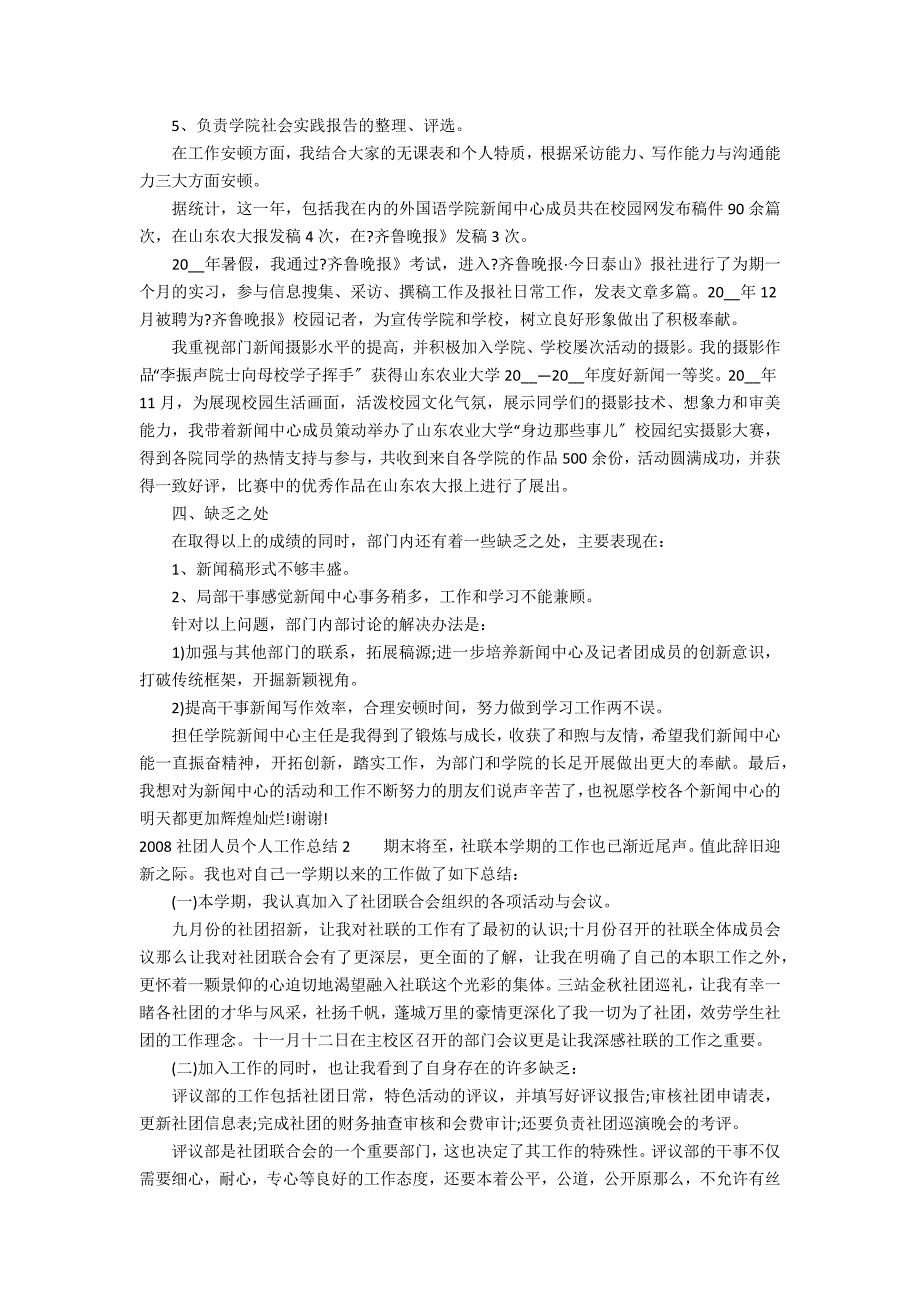 5、负责学院社会实践报告的整理、评选。

在工作安顿方面，我结合大家的无课表和个人特质，根据采访能力、写作能力与沟通能力三大方面安顿。

据统计，这一年，包括我在内的外国语学院新闻中心成员共在校园网发布稿件 90 余篇次，在山东农大报发稿 4 次，在?齐鲁晚报》发稿 3 次。

20__年暑假，我通过?齐鲁晚报》考试，进入?齐鲁晚报·今日泰山》报社进行了为期一个月的实习，参与信息搜集、采访、撰稿工作及报社日常工作，发表文章多篇。20__年 12 月被聘为?齐鲁晚报》校园记者，为宣传学院和学校，树立良好形象做出了积极奉献。

我重视部门新闻摄影水平的提高，并积极加入学院、学校屡次活动的摄影。我的摄影作品“李振声院士向母校学子挥手〞获得山东农业大学 20__—20__年度好新闻一等奖。20__年 11 月，为展现校园生活画面，活泼校园文化气氛，展示同学们的摄影技术、想象力和审美能力，我带着新闻中心成员策动举办了山东农业大学“身边那些事儿〞校园纪实摄影大赛，得到各院同学的热情支持与参与，共收到来自各学院的作品 500 余份，活动圆满成功，并获得一致好评，比赛中的优秀作品在山东农大报上进行了展出。

四、缺乏之处

在取得以上的成绩的同时，部门内还有着一些缺乏之处，主要表现在：

1、新闻稿形式不够丰盛。

2、局部干事感觉新闻中心事务稍多，工作和学习不能兼顾。

针对以上问题，部门内部讨论的解决办法是：

1)加强与其他部门的联系，拓展稿源;进一步培养新闻中心及记者团成员的创新意识，打破传统框架，开掘新颖视角。

2)提高干事新闻写作效率，合理安顿时间，努力做到学习工作两不误。

担任学院新闻中心主任是我得到了锻炼与成长，收获了和煦与友情，希望我们新闻中心能一直振奋精神，开拓创新，踏实工作，为部门和学院的长足开展做出更大的奉献。最后，我想对为新闻中心的活动和工作不断努力的朋友们说声辛苦了，也祝愿学校各个新闻中心的明天都更加辉煌灿烂!谢谢!

2008 社团人员个人工作总结 2　　期末将至，社联本学期的工作也已渐近尾声。值此辞旧迎新之际。我也对自己一学期以来的工作做了如下总结：

(一)本学期，我认真加入了社团联合会组织的各项活动与会议。

九月份的社团招新，让我对社联的工作有了最初的认识;十月份召开的社联全体成员会议那么让我对社团联合会有了更深层，更全面的了解，让我在明确了自己的本职工作之外，更怀着一颗景仰的心迫切地渴望融入社联这个光彩的集体。三站金秋社团巡礼，让我有幸一睹各社团的才华与风采，社扬千帆，蓬城万里的豪情更深化了我一切为了社团，效劳学生社团的工作理念。十一月十二日在主校区召开的部门会议更是让我深感社联的工作之重要。

(二)加入工作的同时，也让我看到了自身存在的许多缺乏：

评议部的工作包括社团日常，特色活动的评议，并填写好评议报告;审核社团申请表，更新社团信息表;完成社团的财务抽查审核和会费审计;还要负责社团巡演晚会的考评。

评议部是社团联合会的一个重要部门，这也决定了其工作的特殊性。评议部的干事不仅需要细心，耐心，专心等良好的工作态度，还要本着公平，公道，公开原那么，不允许有丝